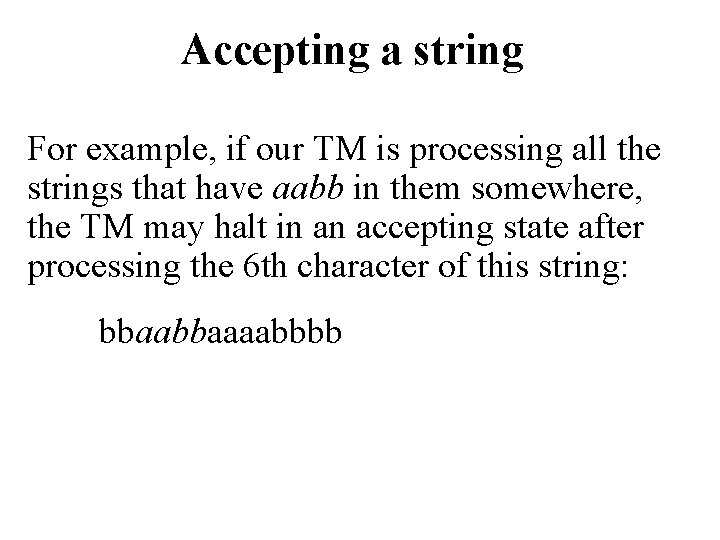 Accepting a string

For example, if our TM is processing all the strings that have aabb in them somewhere, the TM may halt in an accepting state after processing the 6th character of this string:

bbaabbaaaabbbb